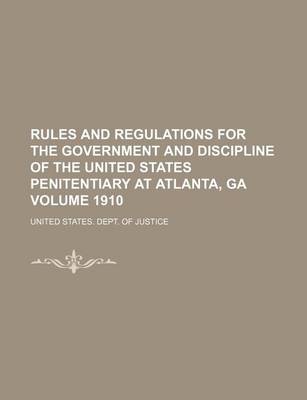 RULES AND REGULATIONS FOR THE GOVERNMENT AND DISCIPLINE OF THE UNITED STATES PENITENTIARY AT ATLANTA, GA VOLUME 1910

UNITED STATES. DEPT. OF JUSTICE